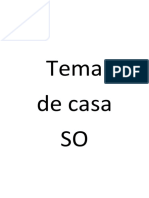 Tema PDF
de casa
SO